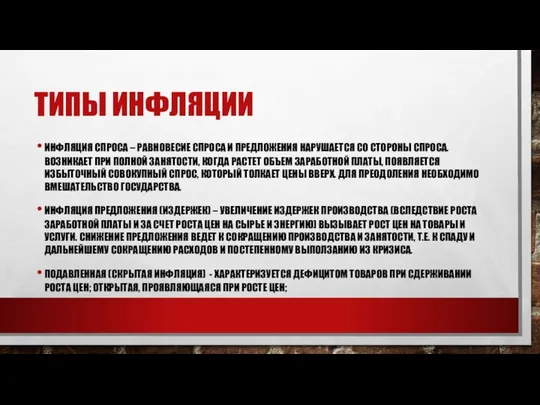 ТИПЫ ИНФЛЯЦИИ

• ИНФЛЯЦИЯ СПРОСА – РАВНОВЕСИЕ СПРОСА И ПРЕДЛОЖЕНИЯ НАРУШАЕТСЯ СО СТОРОНЫ СПРОСА. ВОЗНИКАЕТ ПРИ ПОЛНОЙ ЗАНЯТОСТИ, КОГДА РАСТЕТ ОБЪЕМ ЗАРАБОТНОЙ ПЛАТЫ, ПОЯВЛЯЕТСЯ ИЗБЫТОЧНЫЙ СОВОКУПНЫЙ СПРОС, КОТОРЫЙ ТОЛКАЕТ ЦЕНЫ ВВЕРХ. ДЛЯ ПРЕОДОЛЕНИЯ НЕОБХОДИМО ВМЕШАТЕЛЬСТВО ГОСУДАРСТВА.

• ИНФЛЯЦИЯ ПРЕДЛОЖЕНИЯ (ИЗДЕРЖЕК) – УВЕЛИЧЕНИЕ ИЗДЕРЖЕК ПРОИЗВОДСТВА (ВСЛЕДСТВИЕ РОСТА ЗАРАБОТНОЙ ПЛАТЫ И ЗА СЧЕТ РОСТА ЦЕН НА СЫРЬЕ И ЭНЕРГИЮ) ВЫЗЫВАЕТ РОСТ ЦЕН НА ТОВАРЫ И УСЛУГИ. СНИЖЕНИЕ ПРЕДЛОЖЕНИЯ ВЕДЕТ К СОКРАЩЕНИЮ ПРОИЗВОДСТВА И ЗАНЯТОСТИ, Т.Е. К СПАДУ И ДАЛЬНЕЙШЕМУ СОКРАЩЕНИЮ РАСХОДОВ И ПОСТЕПЕННОМУ ВЫПОЛЗАНИЮ ИЗ КРИЗИСА.

• ПОДАВЛЕННАЯ (СКРЫТАЯ ИНФЛЯЦИЯ) - ХАРАКТЕРИЗУЕТСЯ ДЕФИЦИТОМ ТОВАРОВ ПРИ СДЕРЖИВАНИИ РОСТА ЦЕН; ОТКРЫТАЯ, ПРОЯВЛЯЮЩАЯСЯ ПРИ РОСТЕ ЦЕН;